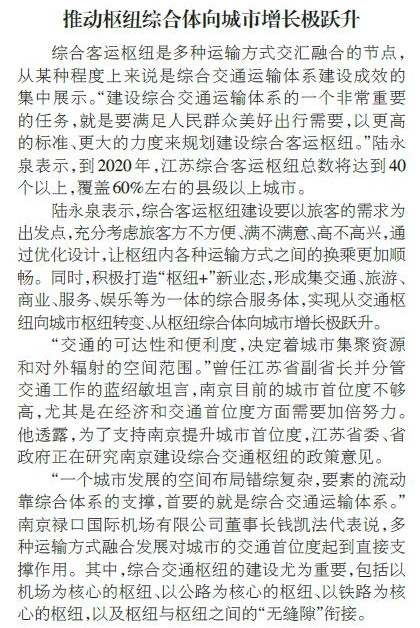 推动枢纽综合体向城市增长极跃升

综合客运枢纽是多种运输方式交汇融合的节点，从某种程度上来说是综合交通运输体系建设成效的集中展示。“建设综合交通运输体系的一个非常重要的任务，就是要满足人民群众美好出行需要，以更高的标准、更大的力度来规划建设综合客运枢纽。”陆永泉表示，到2020年，江苏综合客运枢纽总数将达到40个以上，覆盖60%左右的县级以上城市。

陆永泉表示，综合客运枢纽建设要以旅客的需求为出发点，充分考虑旅客方不方便、满不满意、高不高兴，通过优化设计，让枢纽内各种运输方式之间的换乘更加顺畅。同时，积极打造“枢纽+”新业态，形成集交通、旅游、商业、服务、娱乐等为一体的综合服务体，实现从交通枢纽向城市枢纽转变、从枢纽综合体向城市增长极跃升。

“交通的可达性和便利度，决定着城市集聚资源和对外辐射的空间范围。”曾任江苏省副省长并分管交通工作的蓝绍敏坦言，南京目前的城市首位度不够高，尤其是在经济和交通首位度方面需要加倍努力。他透露，为了支持南京提升城市首位度，江苏省委、省政府正在研究南京建设综合交通枢纽的政策意见。

“一个城市发展的空间布局错综复杂，要素的流动靠综合体系的支撑，首要的就是综合交通运输体系。”南京禄口国际机场有限公司董事长钱凯法代表说，多种运输方式融合发展对城市的交通首位度起到直接支撑作用。其中，综合交通枢纽的建设尤为重要，包括以机场为核心的枢纽、以公路为核心的枢纽、以铁路为核心的枢纽，以及枢纽与枢纽之间的“无缝隙”衔接。